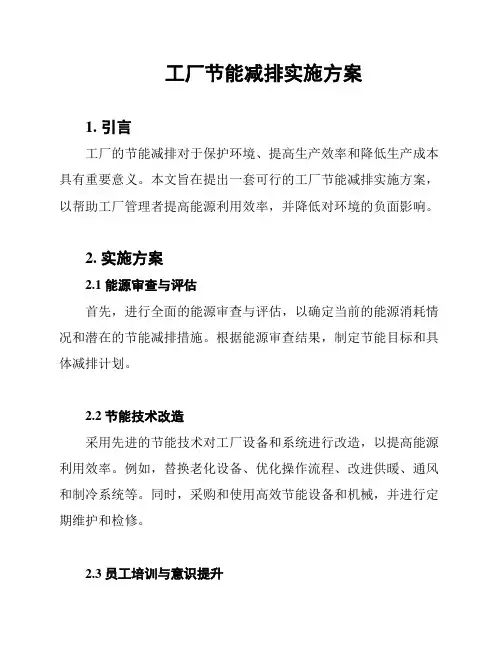 工厂节能减排实施方案

1. 引言

工厂的节能减排对于保护环境、提高生产效率和降低生产成本具有重要意义。本文旨在提出一套可行的工厂节能减排实施方案，以帮助工厂管理者提高能源利用效率，并降低对环境的负面影响。

2. 实施方案

2.1 能源审查与评估

首先，进行全面的能源审查与评估，以确定当前的能源消耗情况和潜在的节能减排措施。根据能源审查结果，制定节能目标和具体减排计划。

2.2 节能技术改造

采用先进的节能技术对工厂设备和系统进行改造，以提高能源利用效率。例如，替换老化设备、优化操作流程、改进供暖、通风和制冷系统等。同时，采购和使用高效节能设备和机械，并进行定期维护和检修。

2.3 员工培训与意识提升